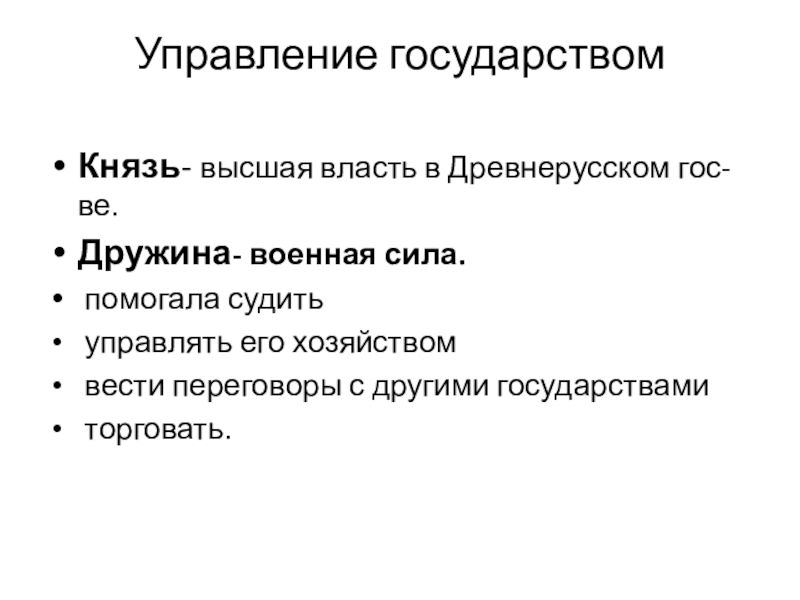 Управление государством

• Князь- высшая власть в Древнерусском гос-ве.

• Дружина- военная сила.

• помогала судить

• управлять его хозяйством

• вести переговоры с другими государствами

• торговать.